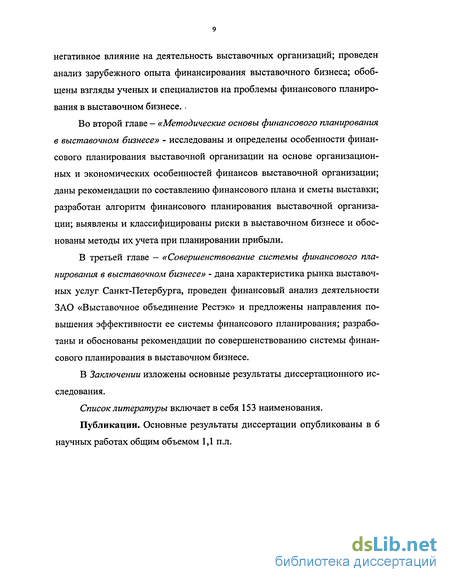 9

негативное влияние на деятельность выставочных организаций; проведен анализ зарубежного опыта финансирования выставочного бизнеса; обобщены взгляды ученых и специалистов на проблемы финансового планирования в выставочном бизнесе.

Во второй главе – «Методические основы финансового планирования в выставочном бизнесе» - исследованы и определены особенности финансового планирования выставочной организации на основе организационных и экономических особенностей финансов выставочной организации; даны рекомендации по составлению финансового плана и сметы выставки; разработан алгоритм финансового планирования выставочной организации; выявлены и классифицированы риски в выставочном бизнесе и обоснованы методы их учета при планировании прибыли.

В третьей главе – «Совершенствование системы финансового планирования в выставочном бизнесе» - дана характеристика рынка выставочных услуг Санкт-Петербурга, проведен финансовый анализ деятельности ЗАО «Выставочное объединение Рестэк» и предложены направления повышения эффективности ее системы финансового планирования; разработаны и обоснованы рекомендации по совершенствованию системы финансового планирования в выставочном бизнесе.

В Заключении изложены основные результаты диссертационного исследования.

Список литературы включает в себя 153 наименования.

Публикации. Основные результаты диссертации опубликованы в 6 научных работах общим объемом 1,1 п.л.

dsLib.net
библиотека диссертаций